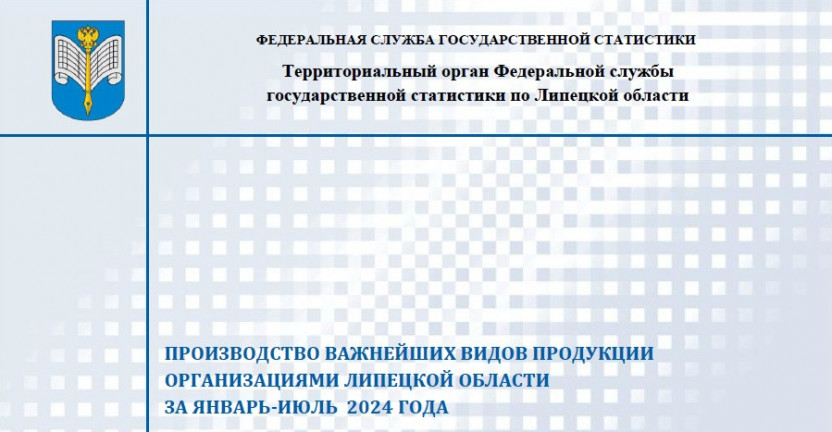 ФЕДЕРАЛЬНАЯ СЛУЖБА ГОСУДАРСТВЕННОЙ СТАТИСТИКИ

Территориальный орган Федеральной службы государственной статистики по Липецкой области

ПРОИЗВОДСТВО ВАЖНЕЙШИХ ВИДОВ ПРОДУКЦИИ ОРГАНИЗАЦИЯМИ ЛИПЕЦКОЙ ОБЛАСТИ ЗА ЯНВАРЬ-ИЮЛЬ 2024 ГОДА